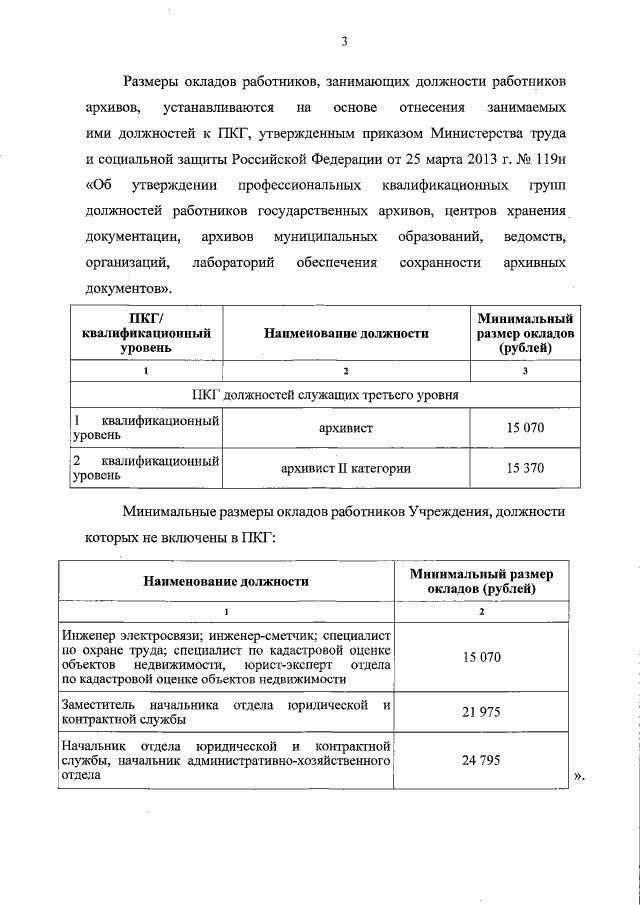 3

Размеры окладов работников, занимающих должности работников архивов, устанавливаются на основе отнесения занимаемых ими должностей к ПКГ, утвержденным приказом Министерства труда и социальной защиты Российской Федерации от 25 марта 2013 г. № 119н «Об утверждении профессиональных квалификационных групп должностей работников государственных архивов, центров хранения документации, архивов муниципальных образований, ведомств, организаций, лабораторий обеспечения сохранности архивных документов».

| ПКГ/ квалификационный уровень | Наименование должности | Минимальный размер окладов (рублей) |
|---|---|---|
| 1 | 2 | 3 |
| ПКГ должностей служащих третьего уровня | | |
| 1 квалификационный уровень | архивист | 15 070 |
| 2 квалификационный уровень | архивист II категории | 15 370 |

Минимальные размеры окладов работников Учреждения, должности которых не включены в ПКГ:

| Наименование должности | Минимальный размер окладов (рублей) |
|---|---|
| 1 | 2 |
| Инженер электросвязи; инженер-сметчик; специалист по охране труда; специалист по кадастровой оценке объектов недвижимости, юрист-эксперт отдела по кадастровой оценке объектов недвижимости | 15 070 |
| Заместитель начальника отдела юридической и контрактной службы | 21 975 |
| Начальник отдела юридической и контрактной службы, начальник административно-хозяйственного отдела | 24 795 |

».